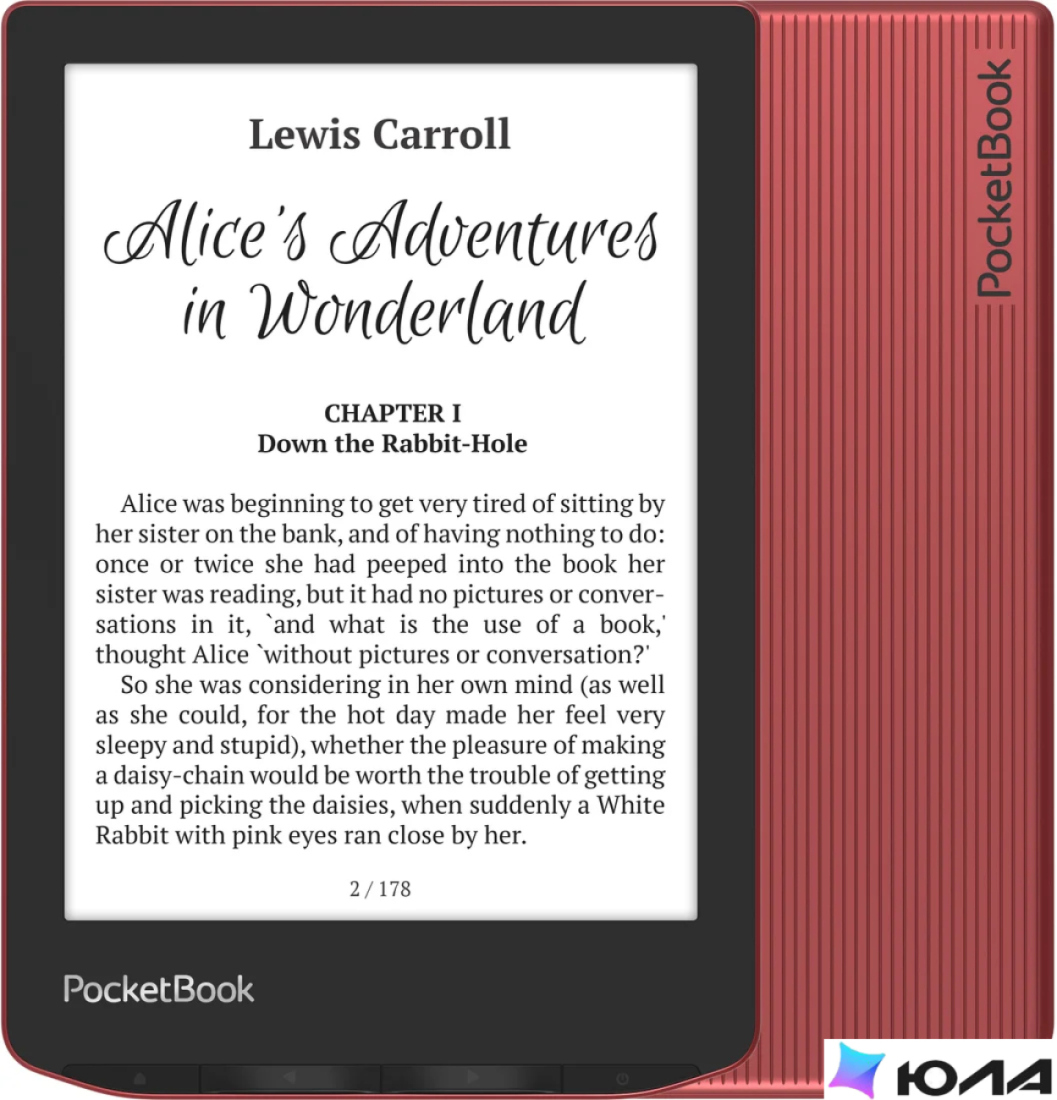 Lewis Carroll

Alice's Adventures in Wonderland

CHAPTER I
Down the Rabbit-Hole

Alice was beginning to get very tired of sitting by her sister on the bank, and of having nothing to do: once or twice she had peeped into the book her sister was reading, but it had no pictures or conversations in it, `and what is the use of a book,' thought Alice `without pictures or conversation?'

So she was considering in her own mind (as well as she could, for the hot day made her feel very sleepy and stupid), whether the pleasure of making a daisy-chain would be worth the trouble of getting up and picking the daisies, when suddenly a White Rabbit with pink eyes ran close by her.

2 / 178

PocketBook

PocketBook

ЮЛА